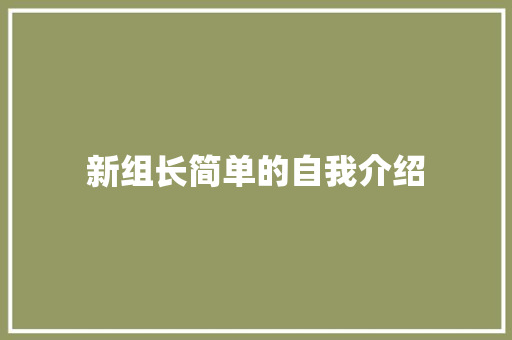 新组长简单的自我介绍